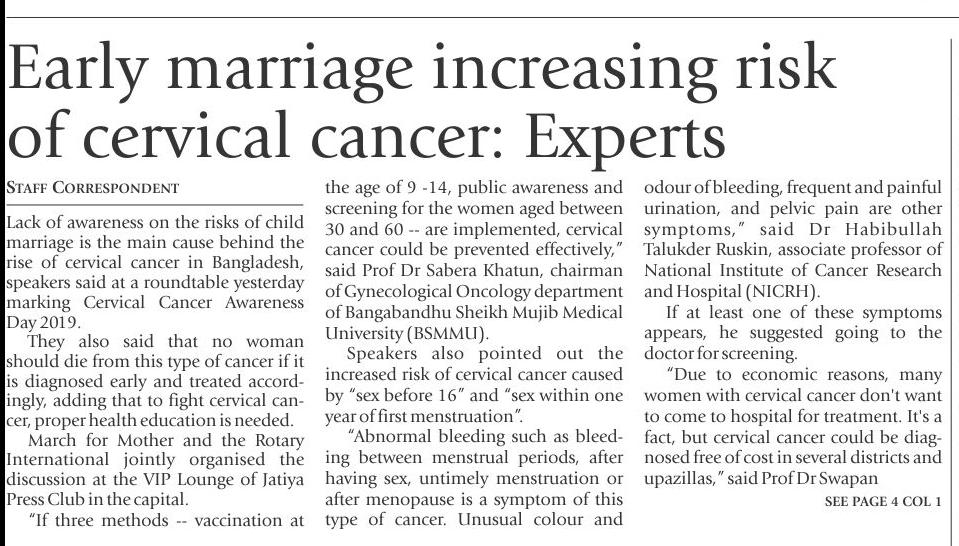 Early marriage increasing risk of cervical cancer: Experts

STAFF CORRESPONDENT

Lack of awareness on the risks of child marriage is the main cause behind the rise of cervical cancer in Bangladesh, speakers said at a roundtable yesterday marking Cervical Cancer Awareness Day 2019.

They also said that no woman should die from this type of cancer if it is diagnosed early and treated accordingly, adding that to fight cervical cancer, proper health education is needed.

March for Mother and the Rotary International jointly organised the discussion at the VIP Lounge of Jatiya Press Club in the capital.

"If three methods -- vaccination at the age of 9 -14, public awareness and screening for the women aged between 30 and 60 -- are implemented, cervical cancer could be prevented effectively," said Prof Dr Sabera Khatun, chairman of Gynecological Oncology department of Bangabandhu Sheikh Mujib Medical University (BSMMU).

Speakers also pointed out the increased risk of cervical cancer caused by "sex before 16" and "sex within one year of first menstruation".

"Abnormal bleeding such as bleeding between menstrual periods, after having sex, untimely menstruation or after menopause is a symptom of this type of cancer. Unusual colour and odour of bleeding, frequent and painful urination, and pelvic pain are other symptoms," said Dr Habibullah Talukder Ruskin, associate professor of National Institute of Cancer Research and Hospital (NICRH).

If at least one of these symptoms appears, he suggested going to the doctor for screening.

"Due to economic reasons, many women with cervical cancer don't want to come to hospital for treatment. It's a fact, but cervical cancer could be diagnosed free of cost in several districts and upazillas," said Prof Dr Swapan

SEE PAGE 4 COL 1